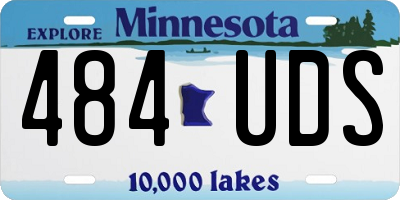 EXPLORE Minnesota

484 UDS

10,000 lakes